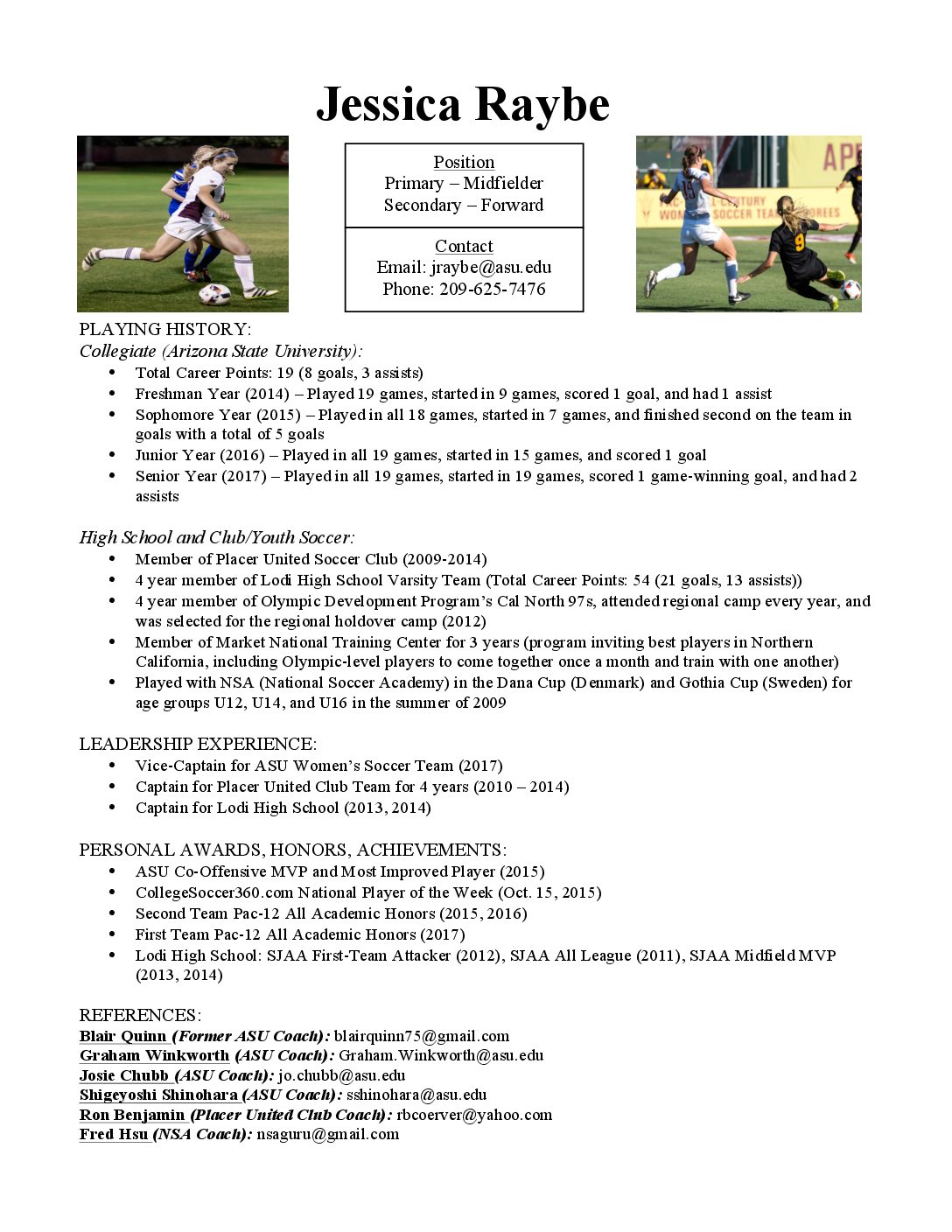 Jessica Raybe

Position
Primary – Midfielder
Secondary – Forward

Contact
Email: jraybe@asu.edu
Phone: 209-625-7476

PLAYING HISTORY:
Collegiate (Arizona State University):
• Total Career Points: 19 (8 goals, 3 assists)
• Freshman Year (2014) – Played 19 games, started in 9 games, scored 1 goal, and had 1 assist
• Sophomore Year (2015) – Played in all 18 games, started in 7 games, and finished second on the team in goals with a total of 5 goals
• Junior Year (2016) – Played in all 19 games, started in 15 games, and scored 1 goal
• Senior Year (2017) – Played in all 19 games, started in 19 games, scored 1 game-winning goal, and had 2 assists

High School and Club/Youth Soccer:
• Member of Placer United Soccer Club (2009-2014)
• 4 year member of Lodi High School Varsity Team (Total Career Points: 54 (21 goals, 13 assists))
• 4 year member of Olympic Development Program's Cal North 97s, attended regional camp every year, and was selected for the regional holdover camp (2012)
• Member of Market National Training Center for 3 years (program inviting best players in Northern California, including Olympic-level players to come together once a month and train with one another)
• Played with NSA (National Soccer Academy) in the Dana Cup (Denmark) and Gothia Cup (Sweden) for age groups U12, U14, and U16 in the summer of 2009

LEADERSHIP EXPERIENCE:
• Vice-Captain for ASU Women's Soccer Team (2017)
• Captain for Placer United Club Team for 4 years (2010 – 2014)
• Captain for Lodi High School (2013, 2014)

PERSONAL AWARDS, HONORS, ACHIEVEMENTS:
• ASU Co-Offensive MVP and Most Improved Player (2015)
• CollegeSoccer360.com National Player of the Week (Oct. 15, 2015)
• Second Team Pac-12 All Academic Honors (2015, 2016)
• First Team Pac-12 All Academic Honors (2017)
• Lodi High School: SJAA First-Team Attacker (2012), SJAA All League (2011), SJAA Midfield MVP (2013, 2014)

REFERENCES:
Blair Quinn (Former ASU Coach): blairquinn75@gmail.com
Graham Winkworth (ASU Coach): Graham.Winkworth@asu.edu
Josie Chubb (ASU Coach): jo.chubb@asu.edu
Shigeyoshi Shinohara (ASU Coach): sshinohara@asu.edu
Ron Benjamin (Placer United Club Coach): rbcoerver@yahoo.com
Fred Hsu (NSA Coach): nsaguru@gmail.com